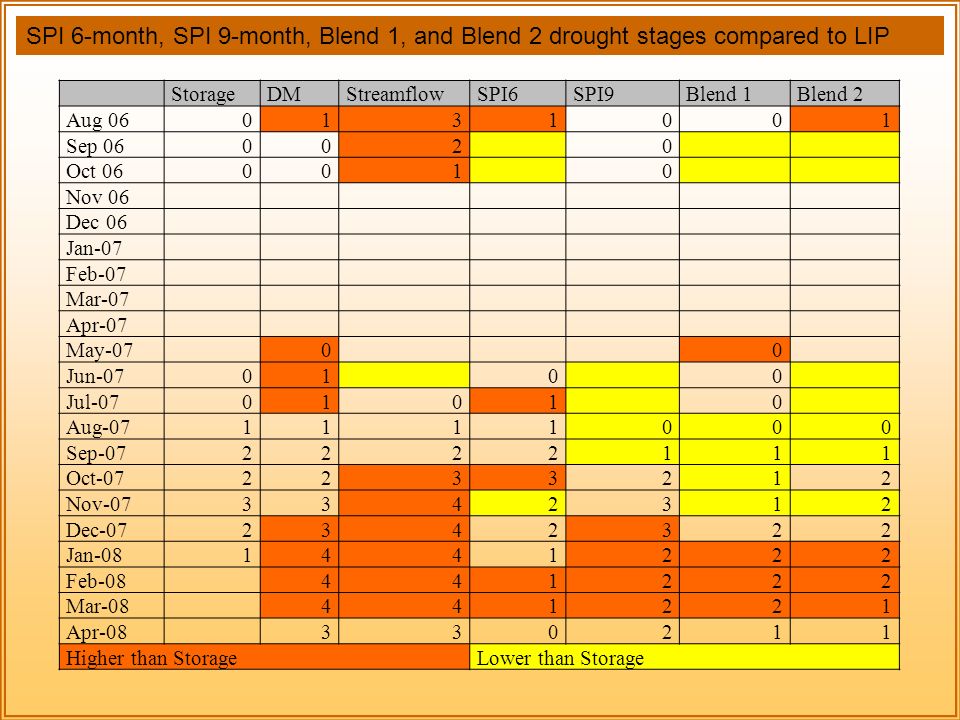 SPI 6-month, SPI 9-month, Blend 1, and Blend 2 drought stages compared to LIP

| | Storage | DM | Streamflow | SPI6 | SPI9 | Blend 1 | Blend 2 |
|---|---|---|---|---|---|---|---|
| Aug 06 | 0 | 1 | 3 | 1 | 0 | 0 | 1 |
| Sep 06 | 0 | 0 | 2 | | 0 | | |
| Oct 06 | 0 | 0 | 1 | | 0 | | |
| Nov 06 | | | | | | | |
| Dec 06 | | | | | | | |
| Jan-07 | | | | | | | |
| Feb-07 | | | | | | | |
| Mar-07 | | | | | | | |
| Apr-07 | | | | | | | |
| May-07 | | 0 | | | | 0 | |
| Jun-07 | 0 | 1 | | 0 | | 0 | |
| Jul-07 | 0 | 1 | 0 | 1 | | 0 | |
| Aug-07 | 1 | 1 | 1 | 1 | 0 | 0 | 0 |
| Sep-07 | 2 | 2 | 2 | 2 | 1 | 1 | 1 |
| Oct-07 | 2 | 2 | 3 | 3 | 2 | 1 | 2 |
| Nov-07 | 3 | 3 | 4 | 2 | 3 | 1 | 2 |
| Dec-07 | 2 | 3 | 4 | 2 | 3 | 2 | 2 |
| Jan-08 | 1 | 4 | 4 | 1 | 2 | 2 | 2 |
| Feb-08 | | 4 | 4 | 1 | 2 | 2 | 2 |
| Mar-08 | | 4 | 4 | 1 | 2 | 2 | 1 |
| Apr-08 | | 3 | 3 | 0 | 2 | 1 | 1 |
| Higher than Storage | | | | Lower than Storage | | | |